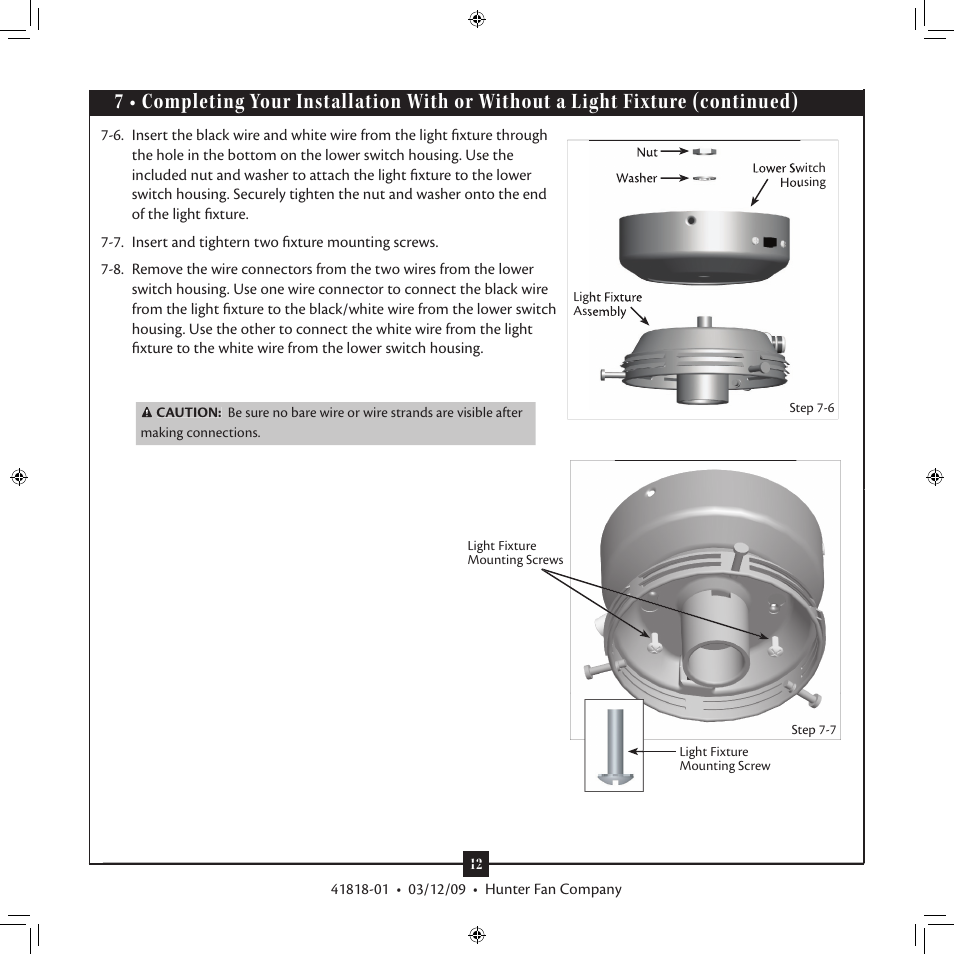 7 • Completing Your Installation With or Without a Light Fixture (continued)

7-6. Insert the black wire and white wire from the light fixture through the hole in the bottom on the lower switch housing. Use the included nut and washer to attach the light fixture to the lower switch housing. Securely tighten the nut and washer onto the end of the light fixture.

7-7. Insert and tightern two fixture mounting screws.

7-8. Remove the wire connectors from the two wires from the lower switch housing. Use one wire connector to connect the black wire from the light fixture to the black/white wire from the lower switch housing. Use the other to connect the white wire from the light fixture to the white wire from the lower switch housing.

⚠ CAUTION: Be sure no bare wire or wire strands are visible after making connections.

Nut
Washer
Lower Switch Housing
Light Fixture Assembly
Step 7-6

Light Fixture Mounting Screws
Step 7-7
Light Fixture Mounting Screw

12

41818-01 • 03/12/09 • Hunter Fan Company